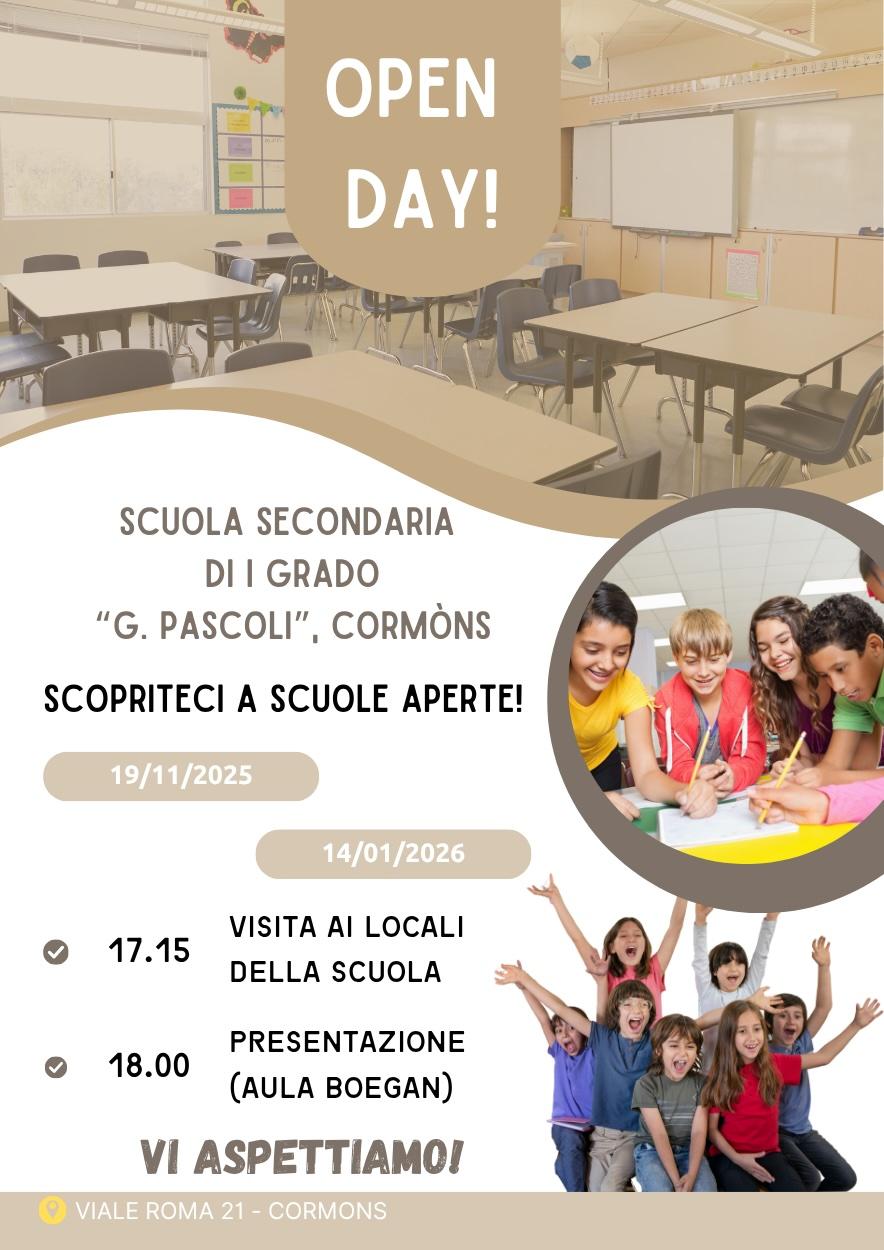 OPEN DAY!

SCUOLA SECONDARIA DI I GRADO "G. PASCOLI", CORMÒNS

SCOPRITECI A SCUOLE APERTE!

19/11/2025

14/01/2026

17.15 VISITA AI LOCALI DELLA SCUOLA

18.00 PRESENTAZIONE (AULA BOEGAN)

VI ASPETTIAMO!

VIALE ROMA 21 - CORMONS